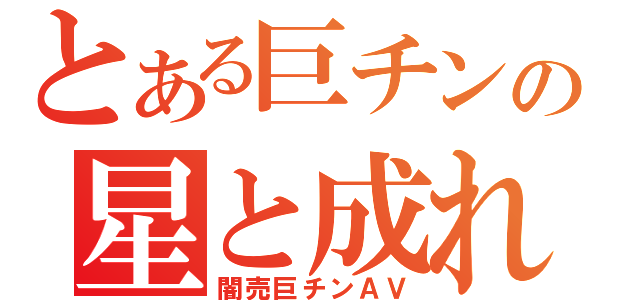 とある巨チンの
星と成れ
闇売巨チンＡＶ